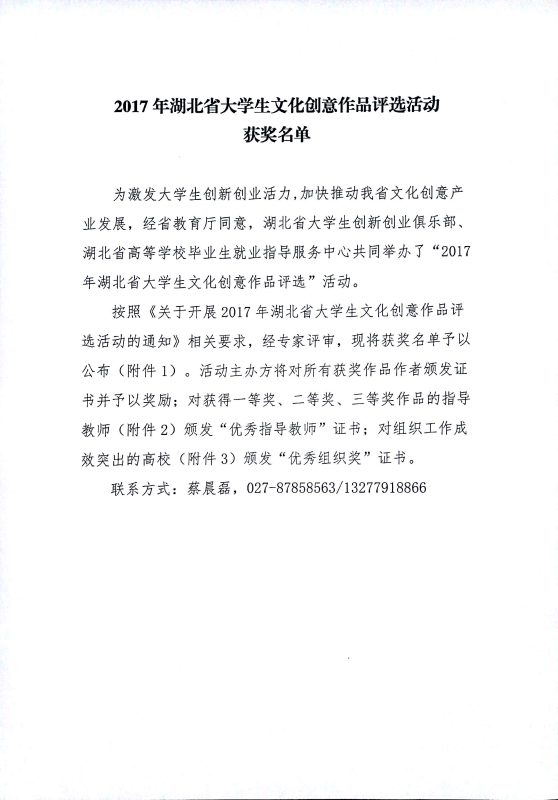 2017 年湖北省大学生文化创意作品评选活动
获奖名单

为激发大学生创新创业活力，加快推动我省文化创意产业发展，经省教育厅同意，湖北省大学生创新创业俱乐部、湖北省高等学校毕业生就业指导服务中心共同举办了“2017年湖北省大学生文化创意作品评选”活动。

按照《关于开展 2017 年湖北省大学生文化创意作品评选活动的通知》相关要求，经专家评审，现将获奖名单予以公布（附件 1）。活动主办方将对所有获奖作品作者颁发证书并予以奖励；对获得一等奖、二等奖、三等奖作品的指导教师（附件 2）颁发“优秀指导教师”证书；对组织工作成效突出的高校（附件 3）颁发“优秀组织奖”证书。

联系方式：蔡晨磊，027-87858563/13277918866